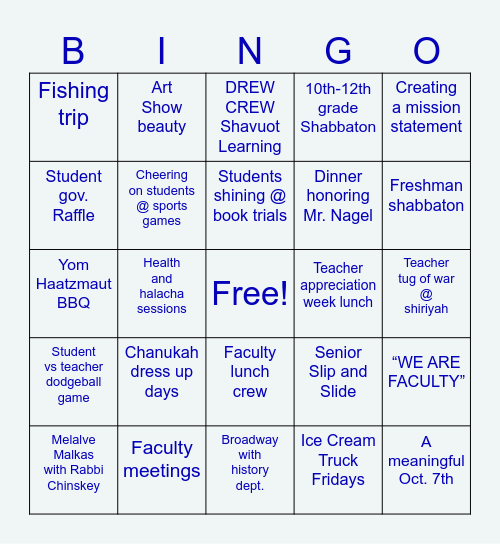 | B | I | N | G | O |
|---|---|---|---|---|
| Fishing trip | Art Show beauty | DREW CREW Shavuot Learning | 10th-12th grade Shabbaton | Creating a mission statement |
| Student gov. Raffle | Cheering on students @ sports games | Students shining @ book trials | Dinner honoring Mr. Nagel | Freshman shabbaton |
| Yom Haatzmaut BBQ | Health and halacha sessions | Free! | Teacher appreciation week lunch | Teacher tug of war @ shiriyah |
| Student vs teacher dodgeball game | Chanukah dress up days | Faculty lunch crew | Senior Slip and Slide | “WE ARE FACULTY” |
| Melalve Malkas with Rabbi Chinskey | Faculty meetings | Broadway with history dept. | Ice Cream Truck Fridays | A meaningful Oct. 7th |